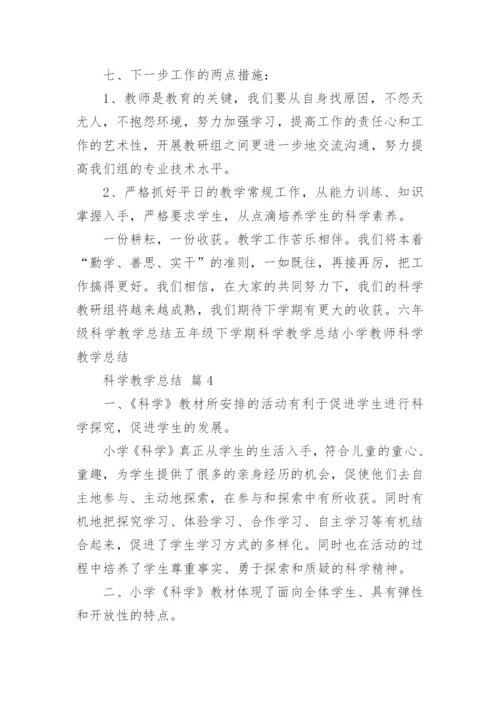 七、下一步工作的两点措施：

1、教师是教育的关键，我们要从自身找原因，不怨天尤人，不抱怨环境，努力加强学习，提高工作的责任心和工作的艺术性，开展教研组之间更进一步地交流沟通，努力提高我们组的专业技术水平。

2、严格抓好平日的教学常规工作，从能力训练、知识掌握入手，严格要求学生，从点滴培养学生的科学素养。

一份耕耘，一份收获。教学工作苦乐相伴。我们将本着“勤学、善思、实干”的准则，一如既往，再接再厉，把工作搞得更好。我们相信，在大家的共同努力下，我们的科学教研组将越来越成熟，我们期待下学期有更大的收获。六年级科学教学总结五年级下学期科学教学总结小学教师科学教学总结

科学教学总结 篇4

一、《科学》教材所安排的活动有利于促进学生进行科学探究，促进学生的发展。

小学《科学》真正从学生的生活入手，符合儿童的童心、童趣，为学生提供了很多的亲身经历的机会，促使他们去自主地参与、主动地探索，在参与和探索中有所收获。同时有机地把探究学习、体验学习、合作学习、自主学习等有机结合起来，促进了学生学习方式的多样化。同时也在活动的过程中培养了学生尊重事实、勇于探索和质疑的科学精神。

二、小学《科学》教材体现了面向全体学生、具有弹性和开放性的特点。